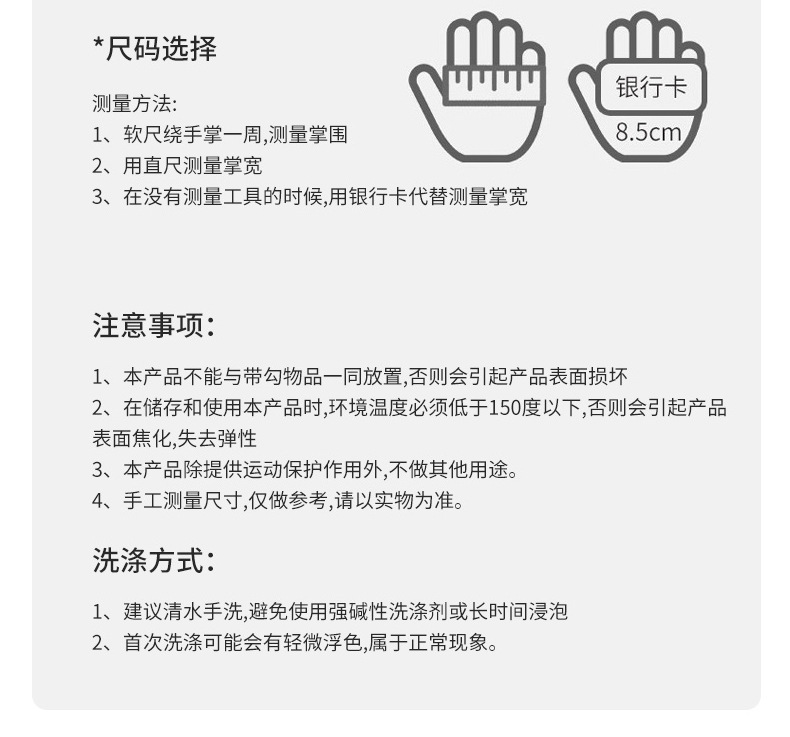 *尺码选择

测量方法:
1、软尺绕手掌一周,测量掌围
2、用直尺测量掌宽
3、在没有测量工具的时候,用银行卡代替测量掌宽

银行卡
8.5cm

注意事项:

1、本产品不能与带勾物品一同放置,否则会引起产品表面损坏
2、在储存和使用本产品时,环境温度必须低于150度以下,否则会引起产品表面焦化,失去弹性
3、本产品除提供运动保护作用外,不做其他用途。
4、手工测量尺寸,仅做参考,请以实物为准。

洗涤方式:

1、建议清水手洗,避免使用强碱性洗涤剂或长时间浸泡
2、首次洗涤可能会有轻微浮色,属于正常现象。